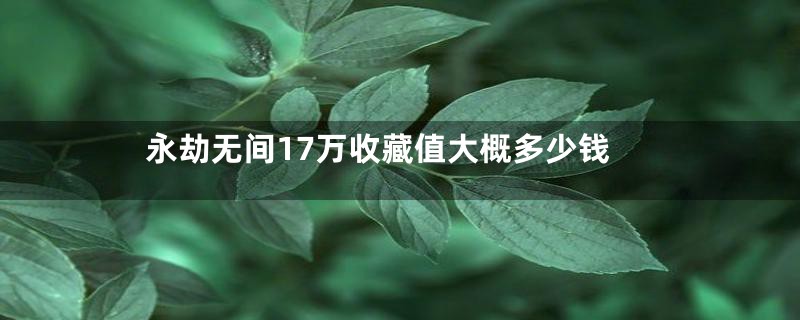 永劫无间17万收藏值大概多少钱